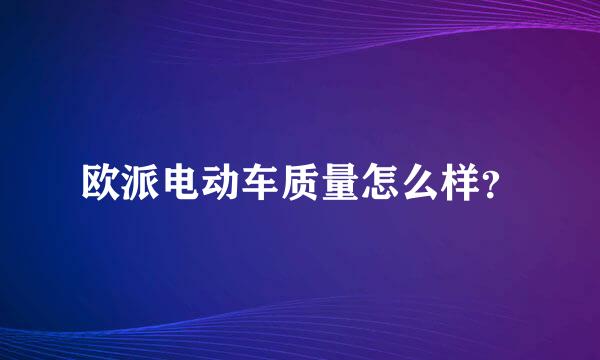 欧派电动车质量怎么样?